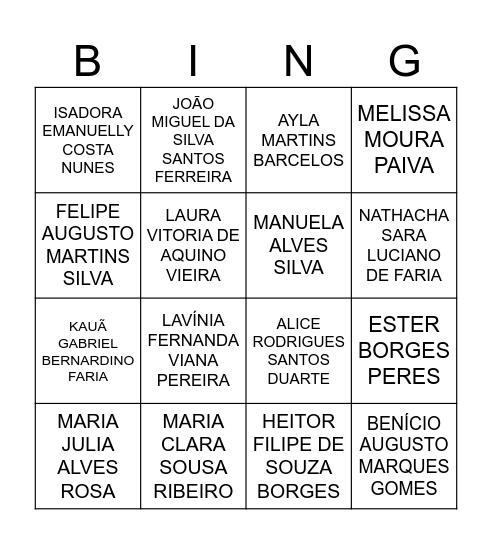 | B | I | N | G |
|---|---|---|---|
| ISADORA EMANUELLY COSTA NUNES | JOÃO MIGUEL DA SILVA SANTOS FERREIRA | AYLA MARTINS BARCELOS | MELISSA MOURA PAIVA |
| FELIPE AUGUSTO MARTINS SILVA | LAURA VITORIA DE AQUINO VIEIRA | MANUELA ALVES SILVA | NATHACHA SARA LUCIANO DE FARIA |
| KAUÃ GABRIEL BERNARDINO FARIA | LAVÍNIA FERNANDA VIANA PEREIRA | ALICE RODRIGUES SANTOS DUARTE | ESTER BORGES PERES |
| MARIA JULIA ALVES ROSA | MARIA CLARA SOUSA RIBEIRO | HEITOR FILIPE DE SOUZA BORGES | BENÍCIO AUGUSTO MARQUES GOMES |